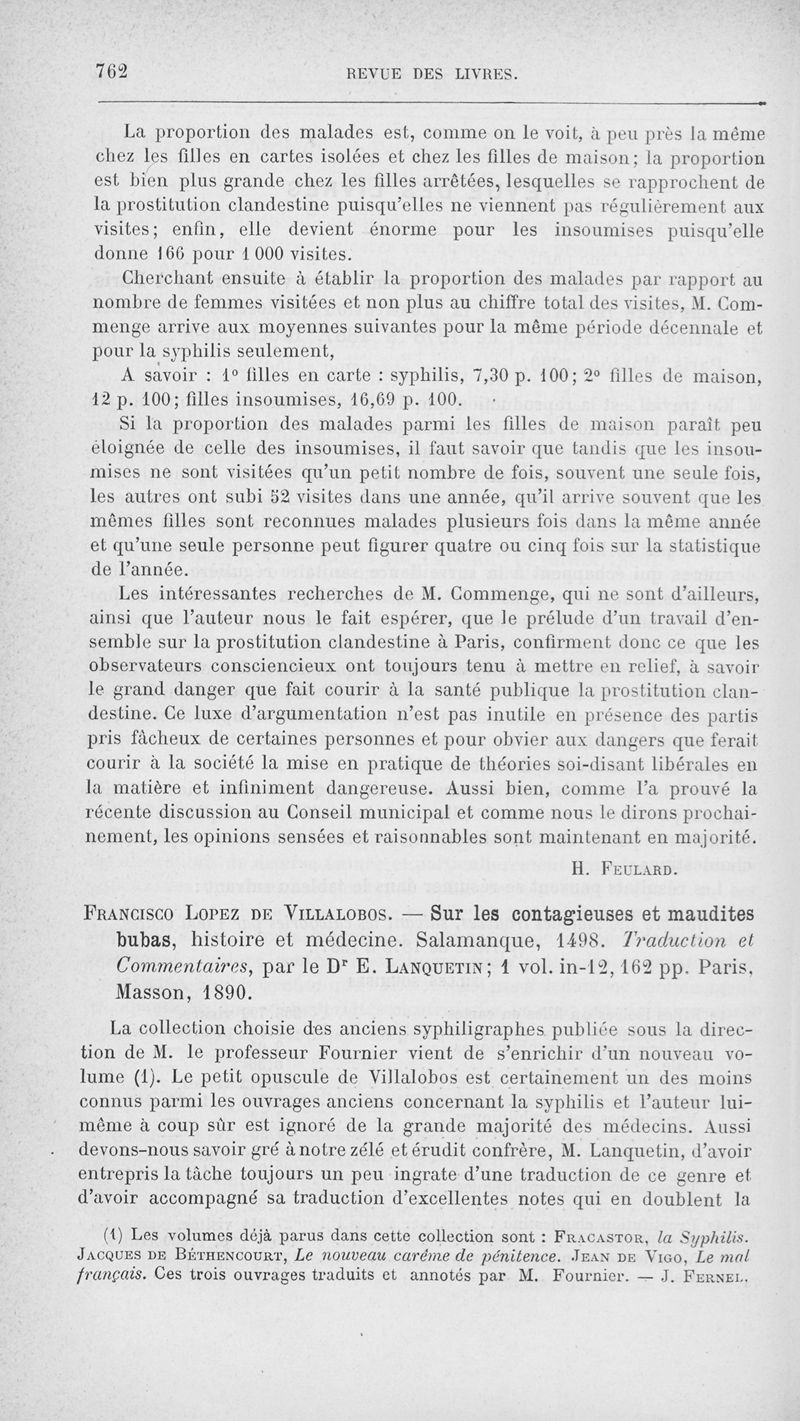 762 REVUE DES LIVRES.

La proportion des malades est, comme on le voit, à peu près la même chez les filles en cartes isolées et chez les filles de maison; la proportion est bien plus grande chez les filles arrêtées, lesquelles se rapprochent de la prostitution clandestine puisqu'elles ne viennent pas régulièrement aux visites; enfin, elle devient énorme pour les insoumises puisqu'elle donne 166 pour 1 000 visites.

Cherchant ensuite à établir la proportion des malades par rapport au nombre de femmes visitées et non plus au chiffre total des visites, M. Commenge arrive aux moyennes suivantes pour la même période décennale et pour la syphilis seulement,

A savoir : 1° filles en carte : syphilis, 7,30 p. 100; 2° filles de maison, 12 p. 100; filles insoumises, 16,69 p. 100.

Si la proportion des malades parmi les filles de maison paraît peu éloignée de celle des insoumises, il faut savoir que tandis que les insoumises ne sont visitées qu'un petit nombre de fois, souvent une seule fois, les autres ont subi 52 visites dans une année, qu'il arrive souvent que les mêmes filles sont reconnues malades plusieurs fois dans la même année et qu'une seule personne peut figurer quatre ou cinq fois sur la statistique de l'année.

Les intéressantes recherches de M. Commenge, qui ne sont d'ailleurs, ainsi que l'auteur nous le fait espérer, que le prélude d'un travail d'ensemble sur la prostitution clandestine à Paris, confirment donc ce que les observateurs consciencieux ont toujours tenu à mettre en relief, à savoir le grand danger que fait courir à la santé publique la prostitution clandestine. Ce luxe d'argumentation n'est pas inutile en présence des partis pris fâcheux de certaines personnes et pour obvier aux dangers que ferait courir à la société la mise en pratique de théories soi-disant libérales en la matière et infiniment dangereuse. Aussi bien, comme l'a prouvé la récente discussion au Conseil municipal et comme nous le dirons prochainement, les opinions sensées et raisonnables sont maintenant en majorité.

H. Feulard.

Francisco Lopez de Villalobos. — Sur les contagieuses et maudites bubas, histoire et médecine. Salamanque, 1498. Traduction et Commentaires, par le Dr E. Lanquetin; 1 vol. in-12, 162 pp. Paris, Masson, 1890.

La collection choisie des anciens syphiligraphes publiée sous la direction de M. le professeur Fournier vient de s'enrichir d'un nouveau volume (1). Le petit opuscule de Villalobos est certainement un des moins connus parmi les ouvrages anciens concernant la syphilis et l'auteur lui-même à coup sûr est ignoré de la grande majorité des médecins. Aussi devons-nous savoir gré à notre zélé et érudit confrère, M. Lanquetin, d'avoir entrepris la tâche toujours un peu ingrate d'une traduction de ce genre et d'avoir accompagné sa traduction d'excellentes notes qui en doublent la

(1) Les volumes déjà parus dans cette collection sont : Fracastor, la Syphilis. Jacques de Béthencourt, Le nouveau carême de pénitence. Jean de Vigo, Le mal français. Ces trois ouvrages traduits et annotés par M. Fournier. — J. Fernel,